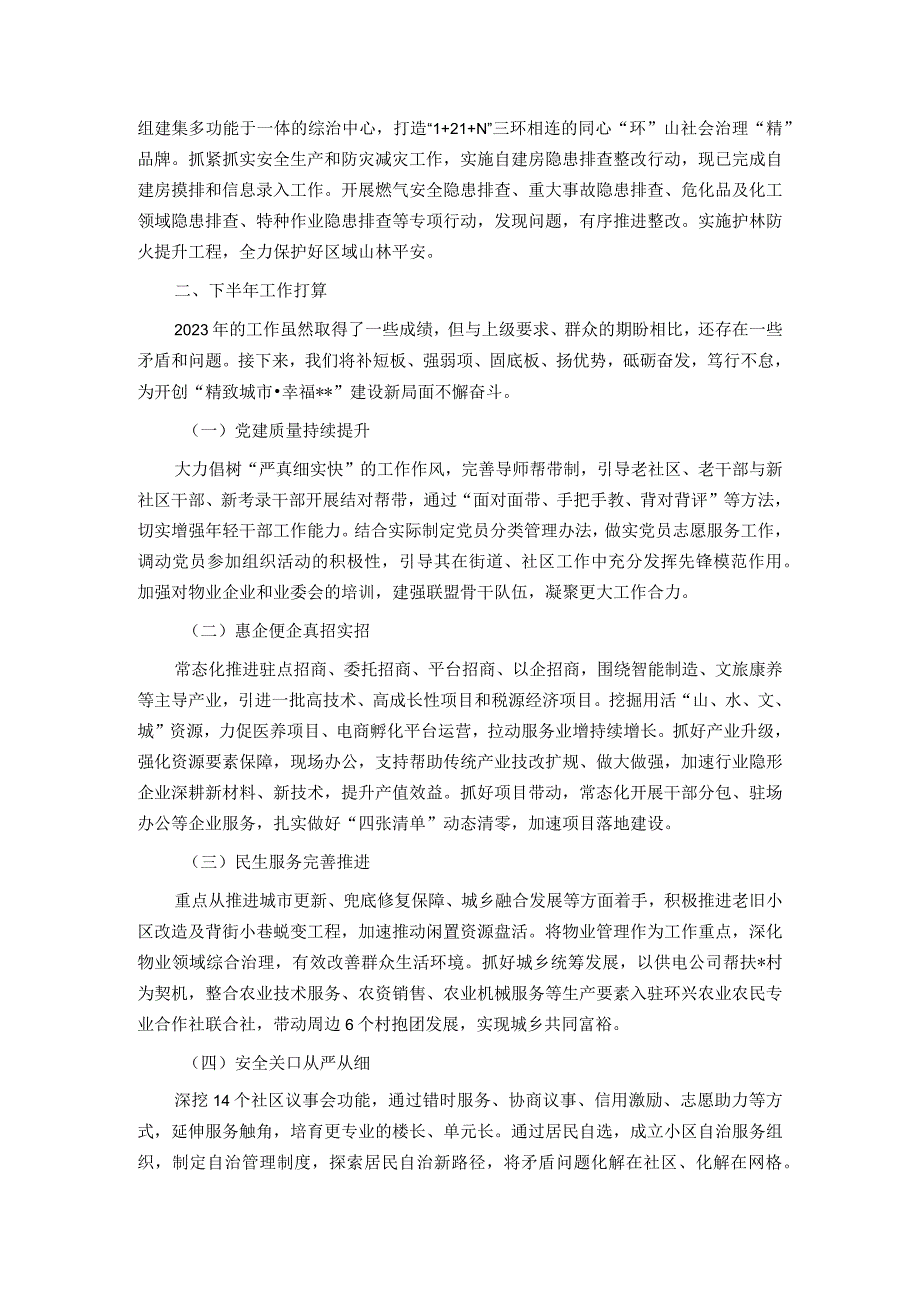 组建集多功能于一体的综治中心，打造“1+21+N”三环相连的同心“环”山社会治理“精”品牌。抓紧抓实安全生产和防灾减灾工作，实施自建房隐患排查整改行动，现已完成自建房摸排和信息录入工作。开展燃气安全隐患排查、重大事故隐患排查、危化品及化工领域隐患排查、特种作业隐患排查等专项行动，发现问题，有序推进整改。实施护林防火提升工程，全力保护好区域山林平安。

二、下半年工作打算

2023年的工作虽然取得了一些成绩，但与上级要求、群众的期盼相比，还存在一些矛盾和问题。接下来，我们将补短板、强弱项、固底板、扬优势，砥砺奋发，笃行不怠，为开创“精致城市•幸福**”建设新局面不懈奋斗。

（一）党建质量持续提升

大力倡树“严真细实快”的工作作风，完善导师帮带制，引导老社区、老干部与新社区干部、新考录干部开展结对帮带，通过“面对面带、手把手教、背对背评”等方法，切实增强年轻干部工作能力。结合实际制定党员分类管理办法，做实党员志愿服务工作，调动党员参加组织活动的积极性，引导其在街道、社区工作中充分发挥先锋模范作用。加强对物业企业和业委会的培训，建强联盟骨干队伍，凝聚更大工作合力。

（二）惠企便企真招实招

常态化推进驻点招商、委托招商、平台招商、以企招商，围绕智能制造、文旅康养等主导产业，引进一批高技术、高成长性项目和税源经济项目。挖掘用活“山、水、文、城”资源，力促医养项目、电商孵化平台运营，拉动服务业增持续增长。抓好产业升级，强化资源要素保障，现场办公，支持帮助传统产业技改扩规、做大做强，加速行业隐形企业深耕新材料、新技术，提升产值效益。抓好项目带动，常态化开展干部分包、驻场办公等企业服务，扎实做好“四张清单”动态清零，加速项目落地建设。

（三）民生服务完善推进

重点从推进城市更新、兜底修复保障、城乡融合发展等方面着手，积极推进老旧小区改造及背街小巷蜕变工程，加速推动闲置资源盘活。将物业管理作为工作重点，深化物业领域综合治理，有效改善群众生活环境。抓好城乡统筹发展，以供电公司帮扶*村为契机，整合农业技术服务、农资销售、农业机械服务等生产要素入驻环兴农业农民专业合作社联合社，带动周边6个村抱团发展，实现城乡共同富裕。

（四）安全关口从严从细

深挖14个社区议事会功能，通过错时服务、协商议事、信用激励、志愿助力等方式，延伸服务触角，培育更专业的楼长、单元长。通过居民自选，成立小区自治服务组织，制定自治管理制度，探索居民自治新路径，将矛盾问题化解在社区、化解在网格。